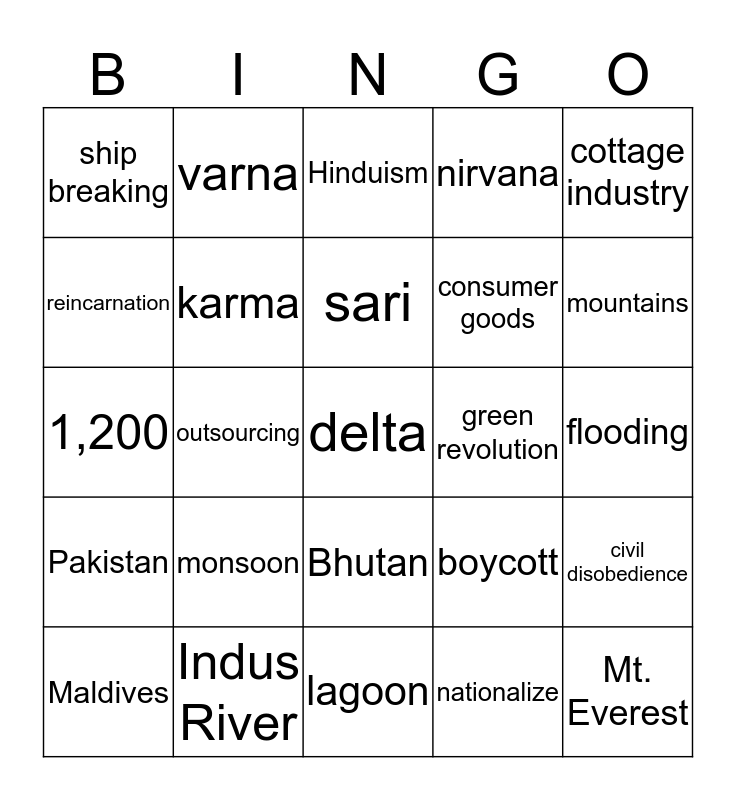 | B | I | N | G | O |
|---|---|---|---|---|
| ship breaking | varna | Hinduism | nirvana | cottage industry |
| reincarnation | karma | sari | consumer goods | mountains |
| 1,200 | outsourcing | delta | green revolution | flooding |
| Pakistan | monsoon | Bhutan | boycott | civil disobedience |
| Maldives | Indus River | lagoon | nationalize | Mt. Everest |